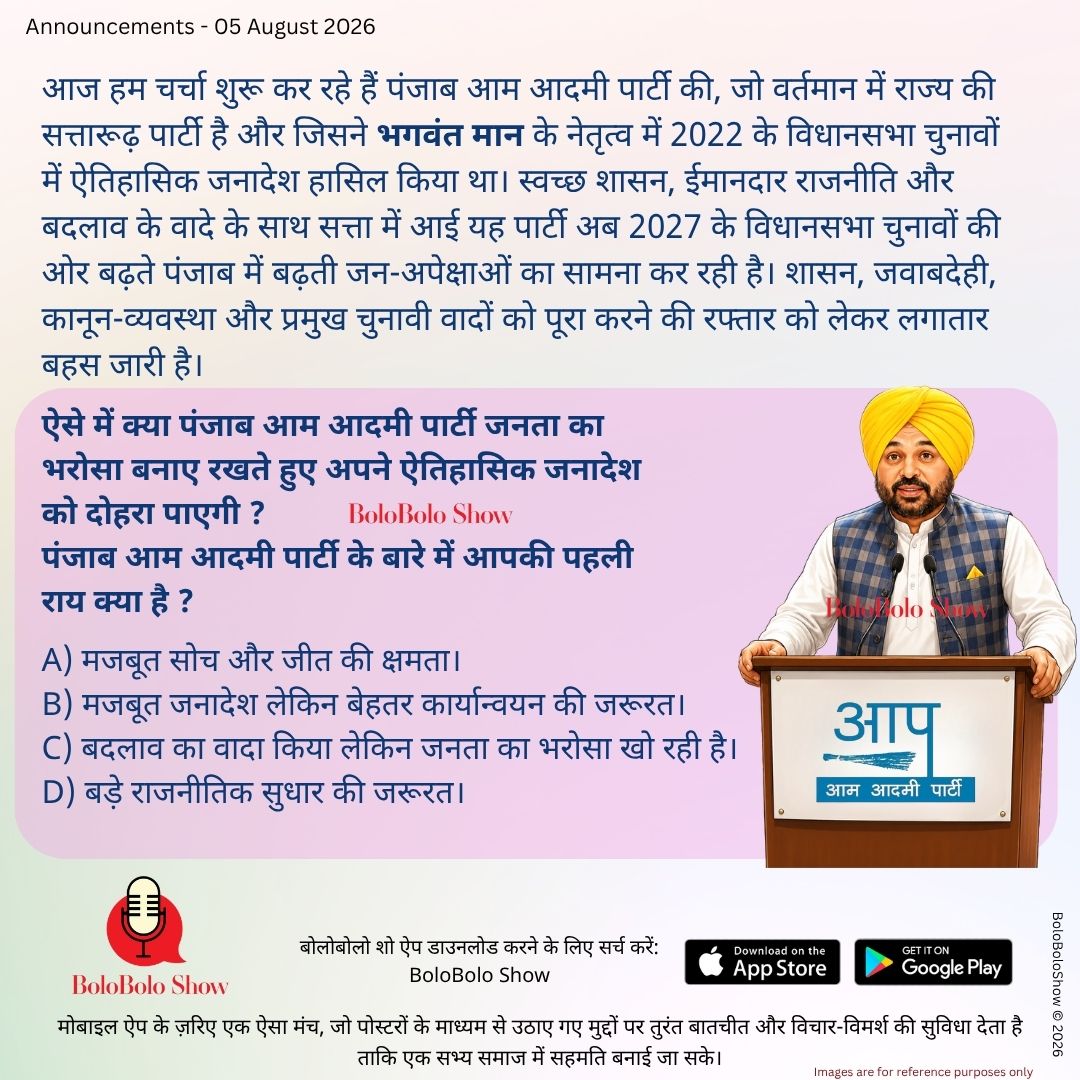 Announcements - 05 August 2026

आज हम चर्चा शुरू कर रहे हैं पंजाब आम आदमी पार्टी की, जो वर्तमान में राज्य की सत्तारूढ़ पार्टी है और जिसने भगवंत मान के नेतृत्व में 2022 के विधानसभा चुनावों में ऐतिहासिक जनादेश हासिल किया था। स्वच्छ शासन, ईमानदार राजनीति और बदलाव के वादे के साथ सत्ता में आई यह पार्टी अब 2027 के विधानसभा चुनावों की ओर बढ़ते पंजाब में बढ़ती जन-अपेक्षाओं का सामना कर रही है। शासन, जवाबदेही, कानून-व्यवस्था और प्रमुख चुनावी वादों को पूरा करने की रफ्तार को लेकर लगातार बहस जारी है।

ऐसे में क्या पंजाब आम आदमी पार्टी जनता का भरोसा बनाए रखते हुए अपने ऐतिहासिक जनादेश को दोहरा पाएगी ?
BoloBolo Show
पंजाब आम आदमी पार्टी के बारे में आपकी पहली राय क्या है ?

A) मजबूत सोच और जीत की क्षमता।
B) मजबूत जनादेश लेकिन बेहतर कार्यान्वयन की जरूरत।
C) बदलाव का वादा किया लेकिन जनता का भरोसा खो रही है।
D) बड़े राजनीतिक सुधार की जरूरत।

BoloBolo Show

आप
आम आदमी पार्टी

BoloBolo Show

बोलोबोलो शो ऐप डाउनलोड करने के लिए सर्च करें:
BoloBolo Show

Download on the App Store
GET IT ON Google Play

BoloBoloShow © 2026

मोबाइल ऐप के ज़रिए एक ऐसा मंच, जो पोस्टरों के माध्यम से उठाए गए मुद्दों पर तुरंत बातचीत और विचार-विमर्श की सुविधा देता है ताकि एक सभ्य समाज में सहमति बनाई जा सके।

Images are for reference purposes only